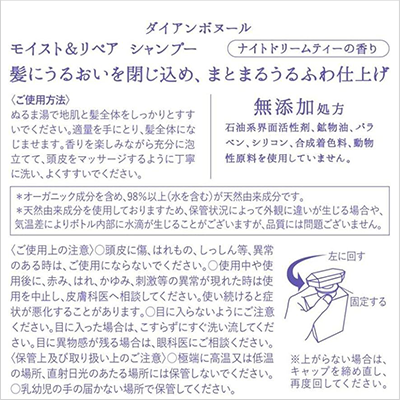 ダイアンボヌール

モイスト＆リペア　シャンプー

ナイトドリームティーの香り

髪にうるおいを閉じ込め、まとまるうるふわ仕上げ

〈ご使用方法〉
ぬるま湯で地肌と髪全体をしっかりとすすいでください。適量を手にとり、髪全体になじませます。香りを楽しみながら充分に泡立てて、頭皮をマッサージするように丁寧に洗い、よくすすいでください。

無添加処方
石油系界面活性剤、鉱物油、パラベン、シリコン、合成着色料、動物性原料を使用していません。

＊オーガニック成分を含め、98%以上（水を含む）が天然由来成分です。
＊天然由来成分を使用しておりますため、保管状況によって外観に違いが生じる場合や、気温差によりボトル内部に水滴が生じることがございますが、品質には問題ございません。

〈ご使用上の注意〉○頭皮に傷、はれもの、しっしん等、異常のある時は、ご使用にならないでください。○使用中や使用後に、赤み、はれ、かゆみ、刺激等の異常が現れた時は使用を中止し、皮膚科医へ相談してください。使い続けると症状が悪化することがあります。○目に入らないようにご注意ください。目に入った場合は、こすらずにすぐ洗い流してください。目に異物感が残る場合は、眼科医にご相談ください。
〈保管上及び取り扱い上のご注意〉○極端に高温又は低温の場所、直射日光のあたる場所には保管しないでください。
○乳幼児の手の届かない場所で保管してください。

左に回す

固定する

※上がらない場合は、キャップを締め直し、再度回してください。